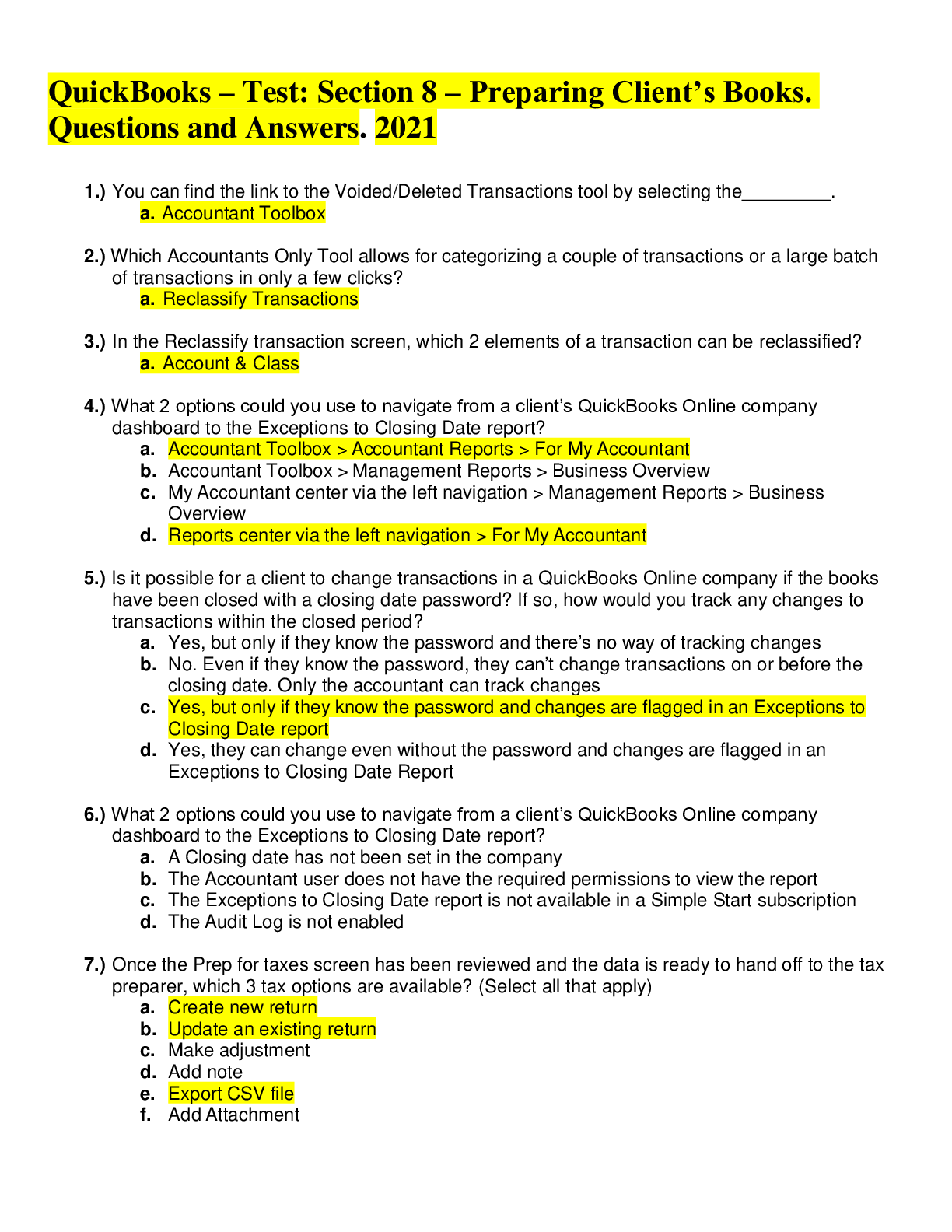 QuickBooks – Test: Section 8 – Preparing Client's Books. Questions and Answers. 2021

1.) You can find the link to the Voided/Deleted Transactions tool by selecting the_________.
a. Accountant Toolbox

2.) Which Accountants Only Tool allows for categorizing a couple of transactions or a large batch of transactions in only a few clicks?
a. Reclassify Transactions

3.) In the Reclassify transaction screen, which 2 elements of a transaction can be reclassified?
a. Account & Class

4.) What 2 options could you use to navigate from a client's QuickBooks Online company dashboard to the Exceptions to Closing Date report?
a. Accountant Toolbox > Accountant Reports > For My Accountant
b. Accountant Toolbox > Management Reports > Business Overview
c. My Accountant center via the left navigation > Management Reports > Business Overview
d. Reports center via the left navigation > For My Accountant

5.) Is it possible for a client to change transactions in a QuickBooks Online company if the books have been closed with a closing date password? If so, how would you track any changes to transactions within the closed period?
a. Yes, but only if they know the password and there's no way of tracking changes
b. No. Even if they know the password, they can't change transactions on or before the closing date. Only the accountant can track changes
c. Yes, but only if they know the password and changes are flagged in an Exceptions to Closing Date report
d. Yes, they can change even without the password and changes are flagged in an Exceptions to Closing Date Report

6.) What 2 options could you use to navigate from a client's QuickBooks Online company dashboard to the Exceptions to Closing Date report?
a. A Closing date has not been set in the company
b. The Accountant user does not have the required permissions to view the report
c. The Exceptions to Closing Date report is not available in a Simple Start subscription
d. The Audit Log is not enabled

7.) Once the Prep for taxes screen has been reviewed and the data is ready to hand off to the tax preparer, which 3 tax options are available? (Select all that apply)
a. Create new return
b. Update an existing return
c. Make adjustment
d. Add note
e. Export CSV file
f. Add Attachment